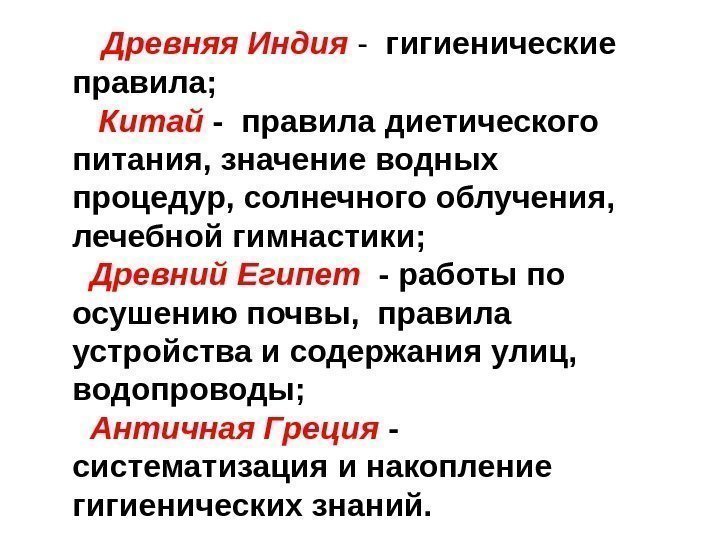 Древняя Индия - гигиенические правила;

Китай - правила диетического питания, значение водных процедур, солнечного облучения, лечебной гимнастики;

Древний Египет - работы по осушению почвы, правила устройства и содержания улиц, водопроводы;

Античная Греция - систематизация и накопление гигиенических знаний.